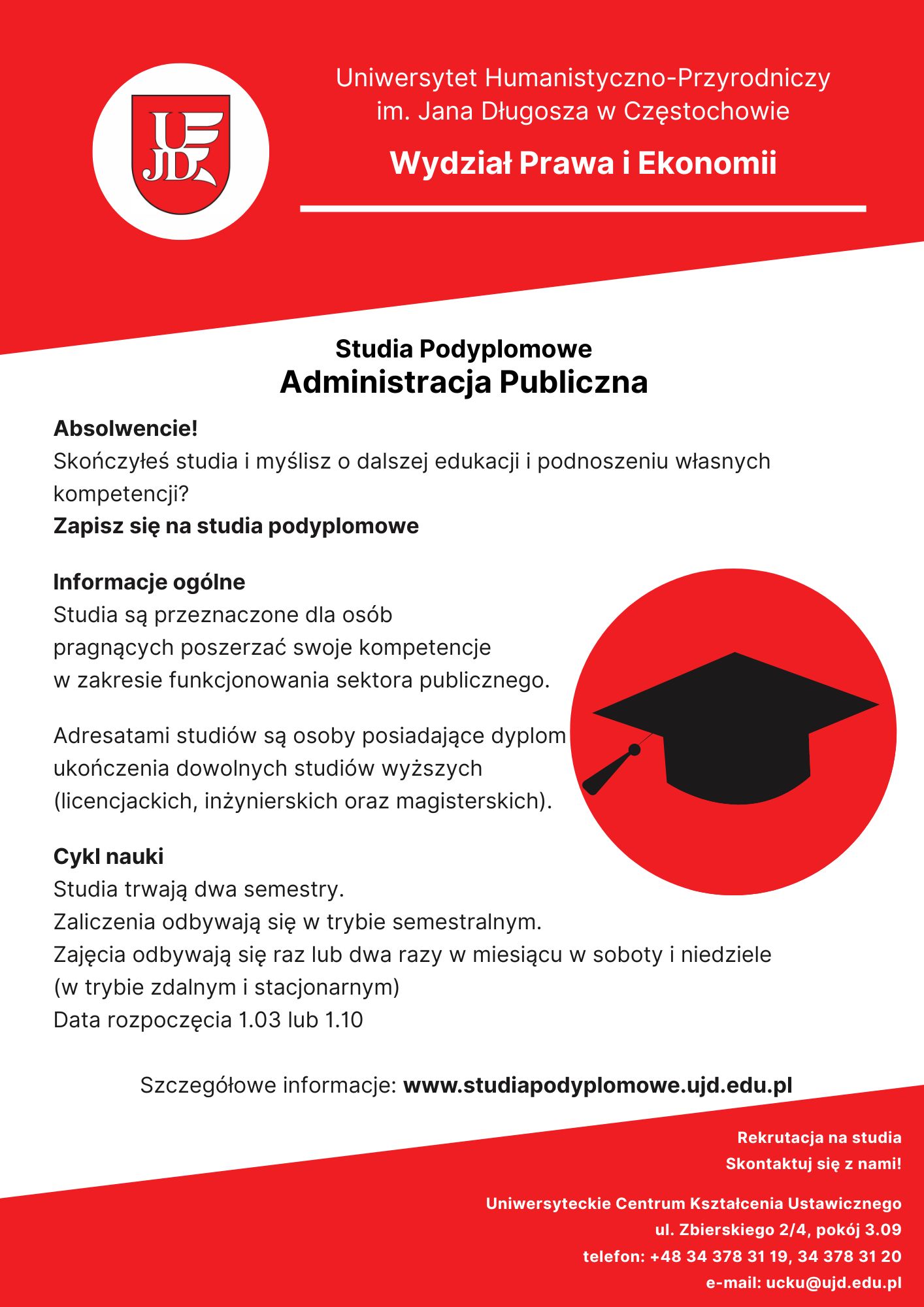 UJD

Uniwersytet Humanistyczno-Przyrodniczy im. Jana Długosza w Częstochowie

Wydział Prawa i Ekonomii

Studia Podyplomowe
Administracja Publiczna

Absolwencie!
Skończyłeś studia i myślisz o dalszej edukacji i podnoszeniu własnych kompetencji?
Zapisz się na studia podyplomowe

Informacje ogólne
Studia są przeznaczone dla osób pragnących poszerzać swoje kompetencje w zakresie funkcjonowania sektora publicznego.

Adresatami studiów są osoby posiadające dyplom ukończenia dowolnych studiów wyższych (licencjackich, inżynierskich oraz magisterskich).

Cykl nauki
Studia trwają dwa semestry.
Zaliczenia odbywają się w trybie semestralnym.
Zajęcia odbywają się raz lub dwa razy w miesiącu w soboty i niedziele (w trybie zdalnym i stacjonarnym)
Data rozpoczęcia 1.03 lub 1.10

Szczegółowe informacje: www.studiapodyplomowe.ujd.edu.pl

Rekrutacja na studia
Skontaktuj się z nami!

Uniwersyteckie Centrum Kształcenia Ustawicznego
ul. Zbierskiego 2/4, pokój 3.09
telefon: +48 34 378 31 19, 34 378 31 20
e-mail: ucku@ujd.edu.pl